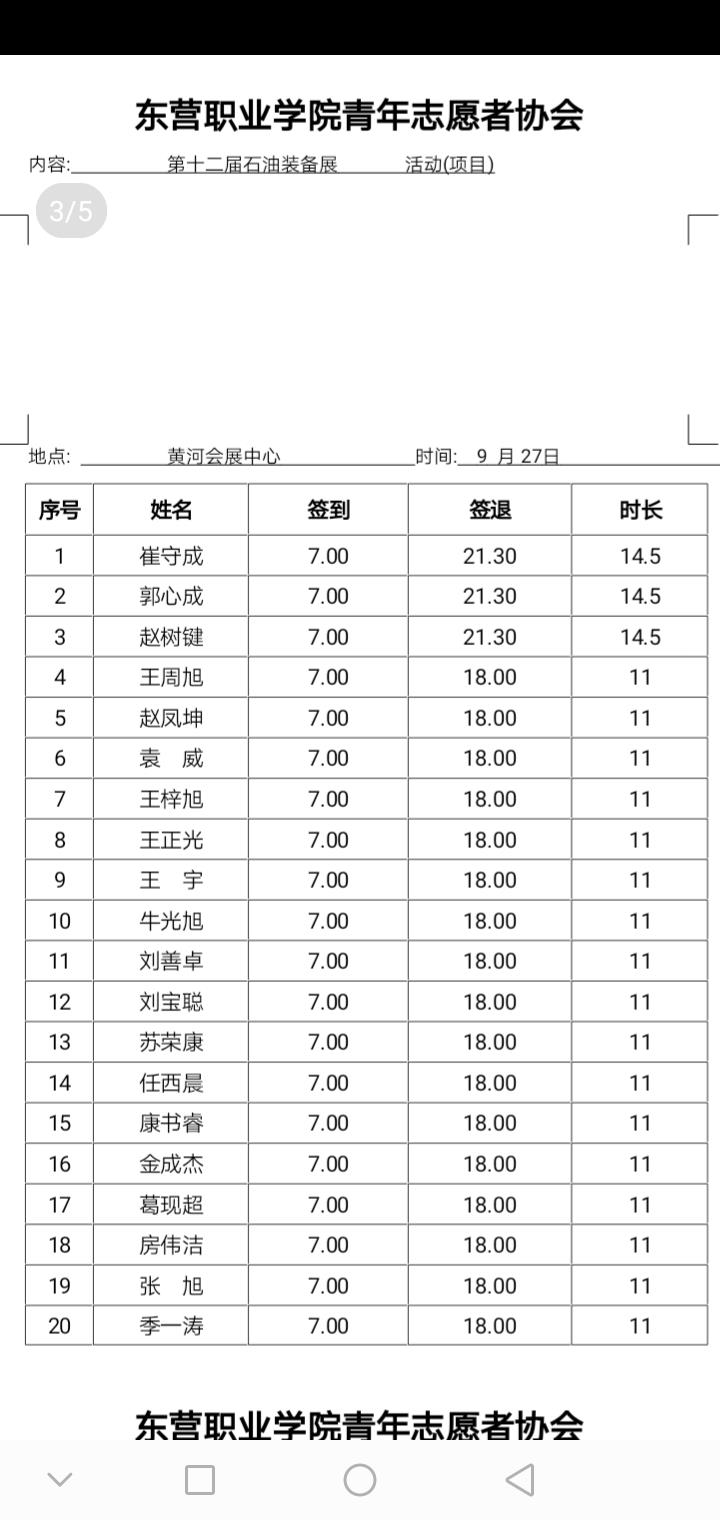 东营职业学院青年志愿者协会

内容: 第十二届石油装备展 活动(项目)

3/5

地点: 黄河会展中心 时间: 9 月 27日

| 序号 | 姓名 | 签到 | 签退 | 时长 |
|---|---|---|---|---|
| 1 | 崔守成 | 7.00 | 21.30 | 14.5 |
| 2 | 郭心成 | 7.00 | 21.30 | 14.5 |
| 3 | 赵树键 | 7.00 | 21.30 | 14.5 |
| 4 | 王周旭 | 7.00 | 18.00 | 11 |
| 5 | 赵凤坤 | 7.00 | 18.00 | 11 |
| 6 | 袁　威 | 7.00 | 18.00 | 11 |
| 7 | 王梓旭 | 7.00 | 18.00 | 11 |
| 8 | 王正光 | 7.00 | 18.00 | 11 |
| 9 | 王　宇 | 7.00 | 18.00 | 11 |
| 10 | 牛光旭 | 7.00 | 18.00 | 11 |
| 11 | 刘善卓 | 7.00 | 18.00 | 11 |
| 12 | 刘宝聪 | 7.00 | 18.00 | 11 |
| 13 | 苏荣康 | 7.00 | 18.00 | 11 |
| 14 | 任西晨 | 7.00 | 18.00 | 11 |
| 15 | 康书睿 | 7.00 | 18.00 | 11 |
| 16 | 金成杰 | 7.00 | 18.00 | 11 |
| 17 | 葛现超 | 7.00 | 18.00 | 11 |
| 18 | 房伟洁 | 7.00 | 18.00 | 11 |
| 19 | 张　旭 | 7.00 | 18.00 | 11 |
| 20 | 季一涛 | 7.00 | 18.00 | 11 |

东营职业学院青年志愿者协会